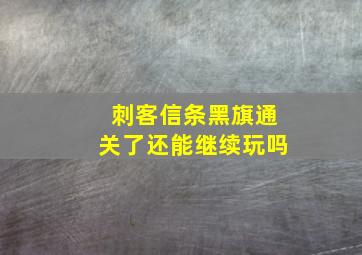 刺客信条黑旗通关了还能继续玩吗